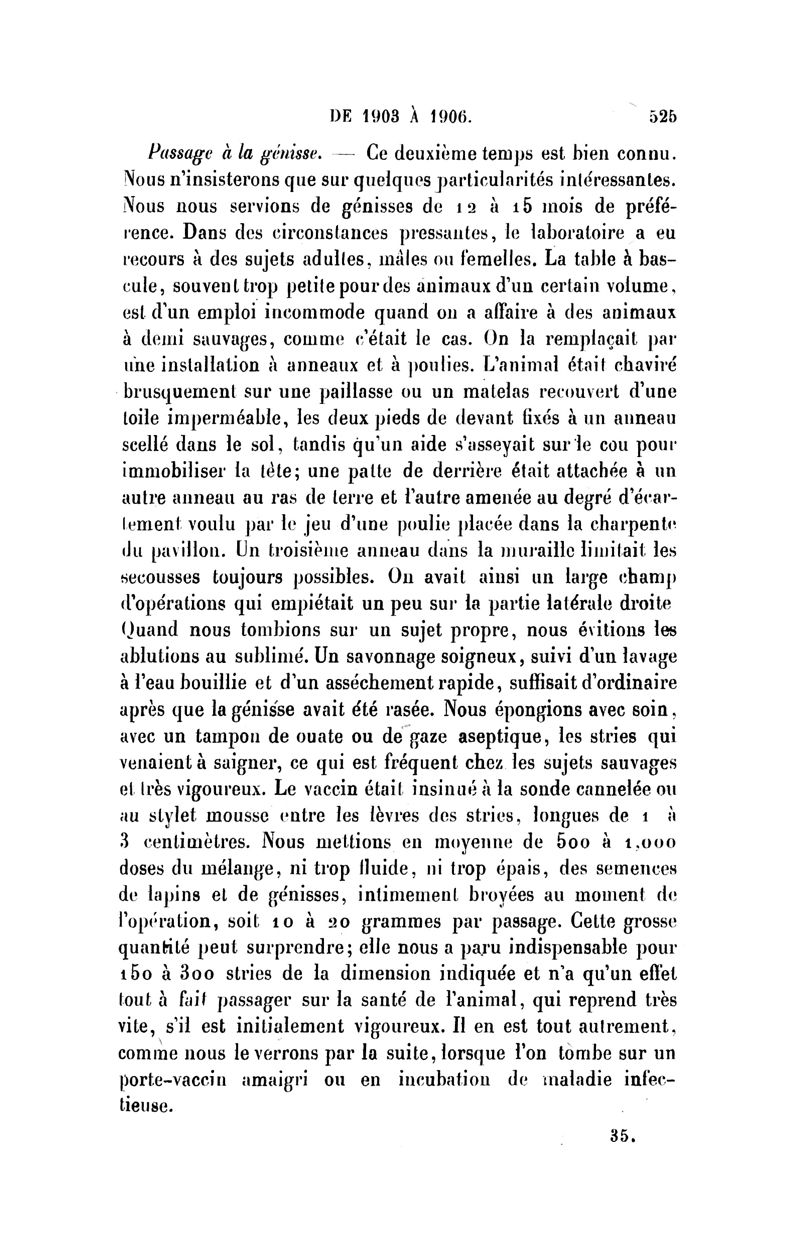 DE 1903 À 1906. 525

Passage à la génisse. — Ce deuxième temps est bien connu. Nous n'insisterons que sur quelques particularités intéressantes. Nous nous servions de génisses de 12 à 15 mois de préférence. Dans des circonstances pressantes, le laboratoire a eu recours à des sujets adultes, mâles ou femelles. La table à bascule, souvent trop petite pour des animaux d'un certain volume, est d'un emploi incommode quand on a affaire à des animaux à demi sauvages, comme c'était le cas. On la remplaçait par une installation à anneaux et à poulies. L'animal était chaviré brusquement sur une paillasse ou un matelas recouvert d'une toile imperméable, les deux pieds de devant fixés à un anneau scellé dans le sol, tandis qu'un aide s'asseyait sur le cou pour immobiliser la tête; une patte de derrière était attachée à un autre anneau au ras de terre et l'autre amenée au degré d'écartement voulu par le jeu d'une poulie placée dans la charpente du pavillon. Un troisième anneau dans la muraille limitait les secousses toujours possibles. On avait ainsi un large champ d'opérations qui empiétait un peu sur la partie latérale droite Quand nous tombions sur un sujet propre, nous évitions les ablutions au sublimé. Un savonnage soigneux, suivi d'un lavage à l'eau bouillie et d'un asséchement rapide, suffisait d'ordinaire après que la génisse avait été rasée. Nous épongions avec soin, avec un tampon de ouate ou de gaze aseptique, les stries qui venaient à saigner, ce qui est fréquent chez les sujets sauvages et très vigoureux. Le vaccin était insinué à la sonde cannelée ou au stylet mousse entre les lèvres des stries, longues de 1 à 3 centimètres. Nous mettions en moyenne de 500 à 1,000 doses du mélange, ni trop fluide, ni trop épais, des semences de lapins et de génisses, intimement broyées au moment de l'opération, soit 10 à 20 grammes par passage. Cette grosse quantité peut surprendre; elle nous a paru indispensable pour 150 à 300 stries de la dimension indiquée et n'a qu'un effet tout à fait passager sur la santé de l'animal, qui reprend très vite, s'il est initialement vigoureux. Il en est tout autrement, comme nous le verrons par la suite, lorsque l'on tombe sur un porte-vaccin amaigri ou en incubation de maladie infectieuse.

35.